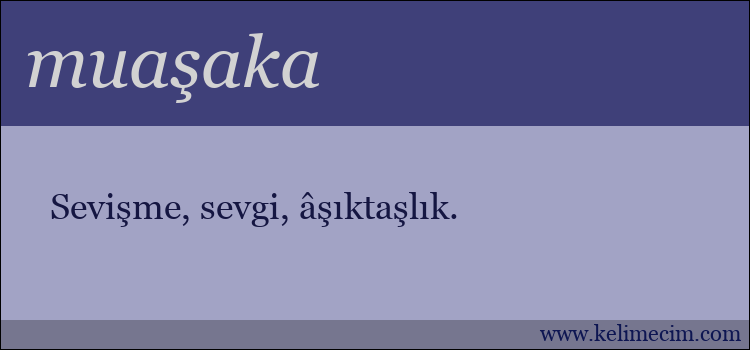 muaşaka

Sevişme, sevgi, âşıktaşlık.

www.kelimecim.com